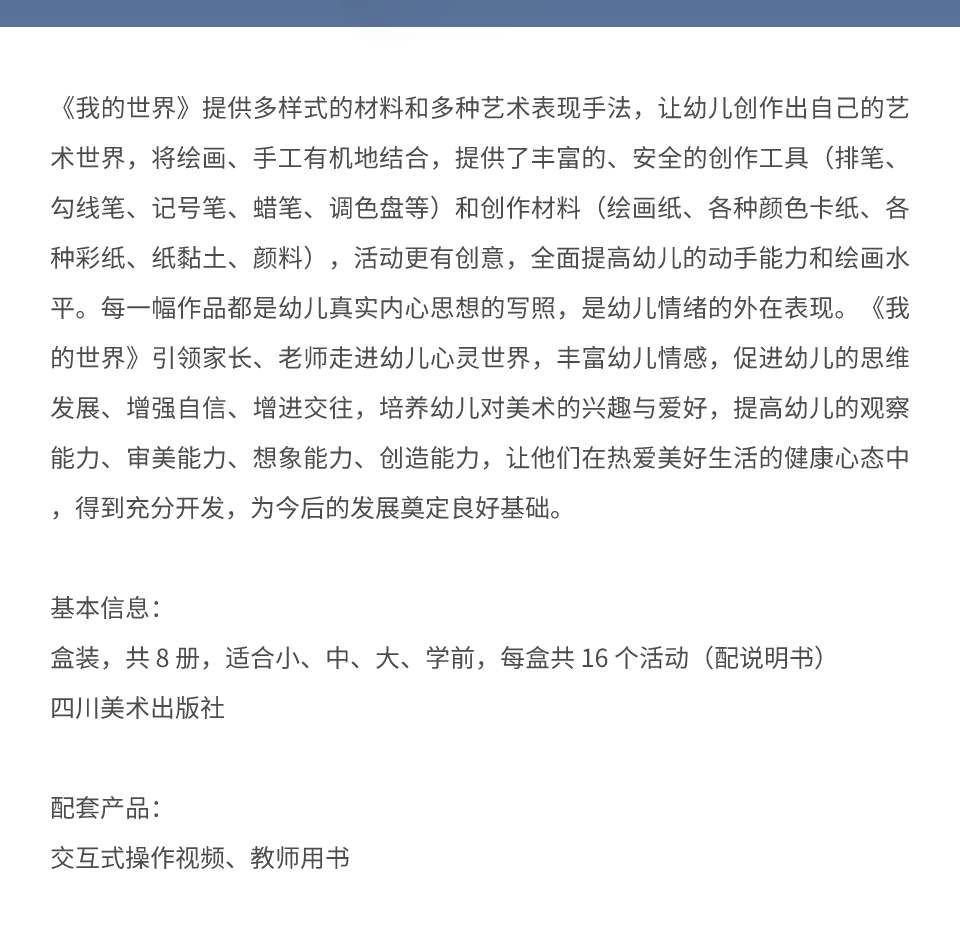 《我的世界》提供多样式的材料和多种艺术表现手法，让幼儿创作出自己的艺术世界，将绘画、手工有机地结合，提供了丰富的、安全的创作工具（排笔、勾线笔、记号笔、蜡笔、调色盘等）和创作材料（绘画纸、各种颜色卡纸、各种彩纸、纸黏土、颜料），活动更有创意，全面提高幼儿的动手能力和绘画水平。每一幅作品都是幼儿真实内心思想的写照，是幼儿情绪的外在表现。《我的世界》引领家长、老师走进幼儿心灵世界，丰富幼儿情感，促进幼儿的思维发展、增强自信、增进交往，培养幼儿对美术的兴趣与爱好，提高幼儿的观察能力、审美能力、想象能力、创造能力，让他们在热爱美好生活的健康心态中，得到充分开发，为今后的发展奠定良好基础。

基本信息：
盒装，共 8 册，适合小、中、大、学前，每盒共 16 个活动（配说明书）
四川美术出版社

配套产品：
交互式操作视频、教师用书